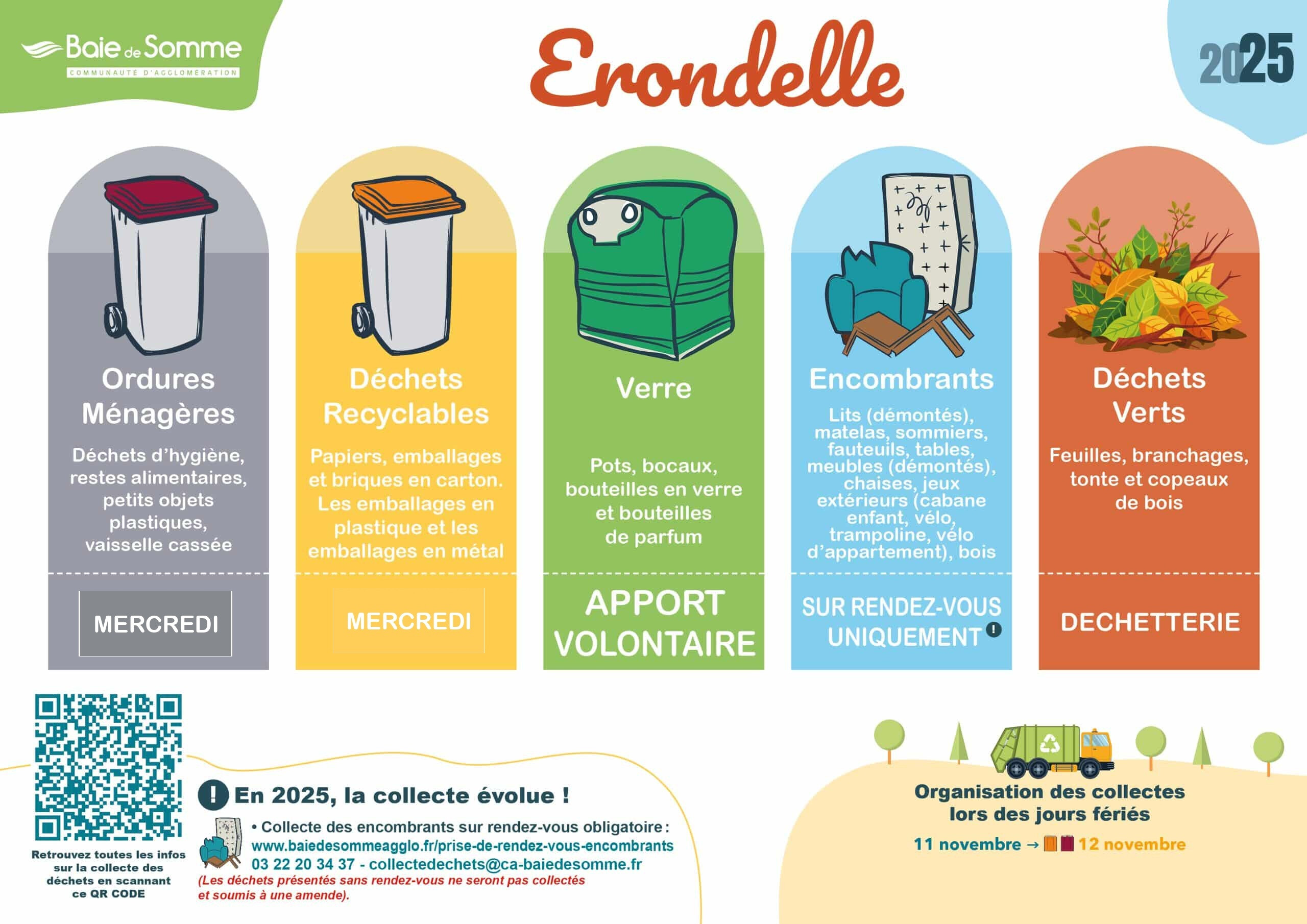 Baie de Somme
COMMUNAUTÉ D'AGGLOMÉRATION

Erondelle

2025

Ordures Ménagères
Déchets d'hygiène, restes alimentaires, petits objets plastiques, vaisselle cassée
MERCREDI

Déchets Recyclables
Papiers, emballages et briques en carton. Les emballages en plastique et les emballages en métal
MERCREDI

Verre
Pots, bocaux, bouteilles en verre et bouteilles de parfum
APPORT VOLONTAIRE

Encombrants
Lits (démontés), matelas, sommiers, fauteuils, tables, meubles (démontés), chaises, jeux extérieurs (cabane enfant, vélo, trampoline, vélo d'appartement), bois
SUR RENDEZ-VOUS UNIQUEMENT !

Déchets Verts
Feuilles, branchages, tonte et copeaux de bois
DECHETTERIE

Retrouvez toutes les infos sur la collecte des déchets en scannant ce QR CODE

! En 2025, la collecte évolue !
• Collecte des encombrants sur rendez-vous obligatoire :
www.baiedesommeagglo.fr/prise-de-rendez-vous-encombrants
03 22 20 34 37 - collectedechets@ca-baiedesomme.fr
(Les déchets présentés sans rendez-vous ne seront pas collectés et soumis à une amende).

Organisation des collectes lors des jours fériés
11 novembre → 12 novembre